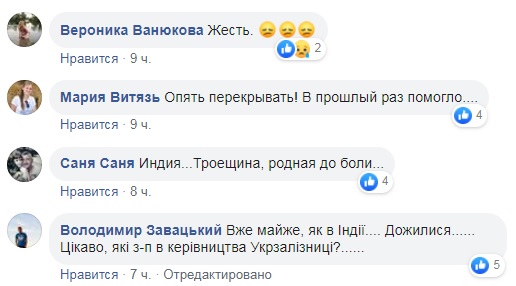 Вероника Ванюкова Жесть. 😞😞😞
2
Нравится · 9 ч.

Мария Витязь Опять перекрывать! В прошлый раз помогло....
4
Нравится · 9 ч.

Саня Саня Индия...Троещина, родная до боли...
4
Нравится · 8 ч.

Володимир Завацький Вже майже, як в Індії.... Дожилися...... Цікаво, які з-п в керівництва Укрзалізниці?......
5
Нравится · 7 ч. · Отредактировано